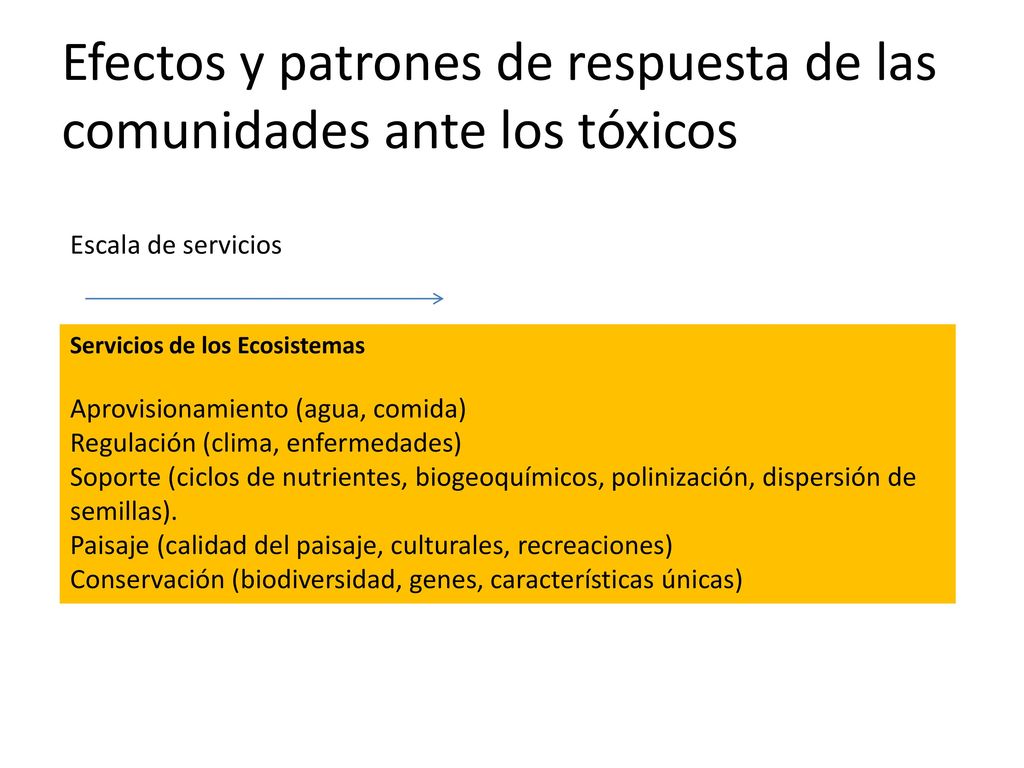 Efectos y patrones de respuesta de las comunidades ante los tóxicos

Escala de servicios

Servicios de los Ecosistemas

Aprovisionamiento (agua, comida)
Regulación (clima, enfermedades)
Soporte (ciclos de nutrientes, biogeoquímicos, polinización, dispersión de semillas).
Paisaje (calidad del paisaje, culturales, recreaciones)
Conservación (biodiversidad, genes, características únicas)